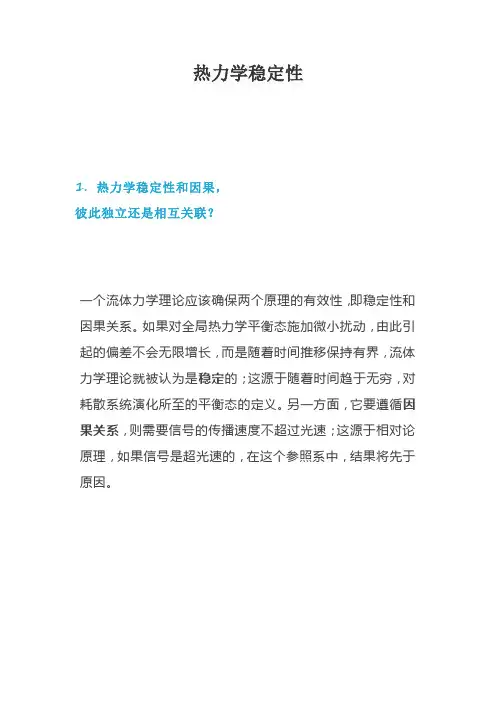 热力学稳定性

1. 热力学稳定性和因果，
彼此独立还是相互关联？

一个流体力学理论应该确保两个原理的有效性，即稳定性和因果关系。如果对全局热力学平衡态施加微小扰动，由此引起的偏差不会无限增长，而是随着时间推移保持有界，流体力学理论就被认为是稳定的；这源于随着时间趋于无穷，对耗散系统演化所至的平衡态的定义。另一方面，它要遵循因果关系，则需要信号的传播速度不超过光速；这源于相对论原理，如果信号是超光速的，在这个参照系中，结果将先于原因。